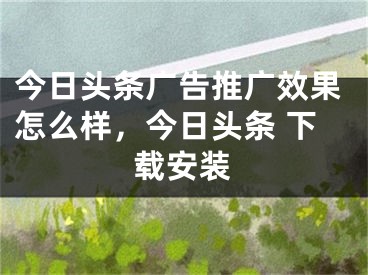 今日头条广告推广效果怎么样，今日头条 下载安装